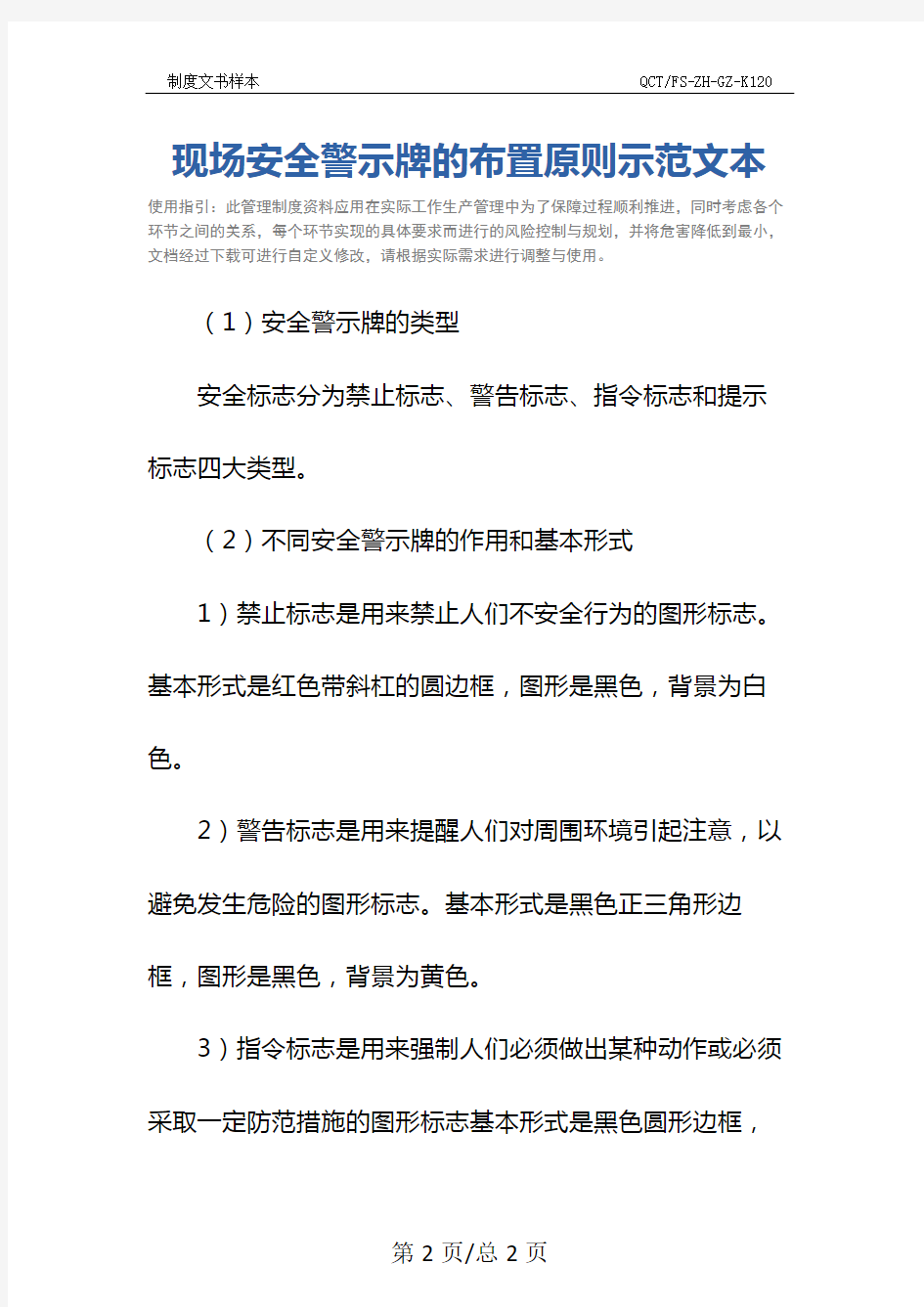 制度文书样本 QCT/FS-ZH-GZ-K120

现场安全警示牌的布置原则示范文本

使用指引：此管理制度资料应用在实际工作生产管理中为了保障过程顺利推进，同时考虑各个环节之间的关系，每个环节实现的具体要求而进行的风险控制与规划，并将危害降低到最小，文档经过下载可进行自定义修改，请根据实际需求进行调整与使用。

（1）安全警示牌的类型

安全标志分为禁止标志、警告标志、指令标志和提示标志四大类型。

（2）不同安全警示牌的作用和基本形式

1）禁止标志是用来禁止人们不安全行为的图形标志。基本形式是红色带斜杠的圆边框，图形是黑色，背景为白色。

2）警告标志是用来提醒人们对周围环境引起注意，以避免发生危险的图形标志。基本形式是黑色正三角形边框，图形是黑色，背景为黄色。

3）指令标志是用来强制人们必须做出某种动作或必须采取一定防范措施的图形标志基本形式是黑色圆形边框，

第 2 页/总 2 页